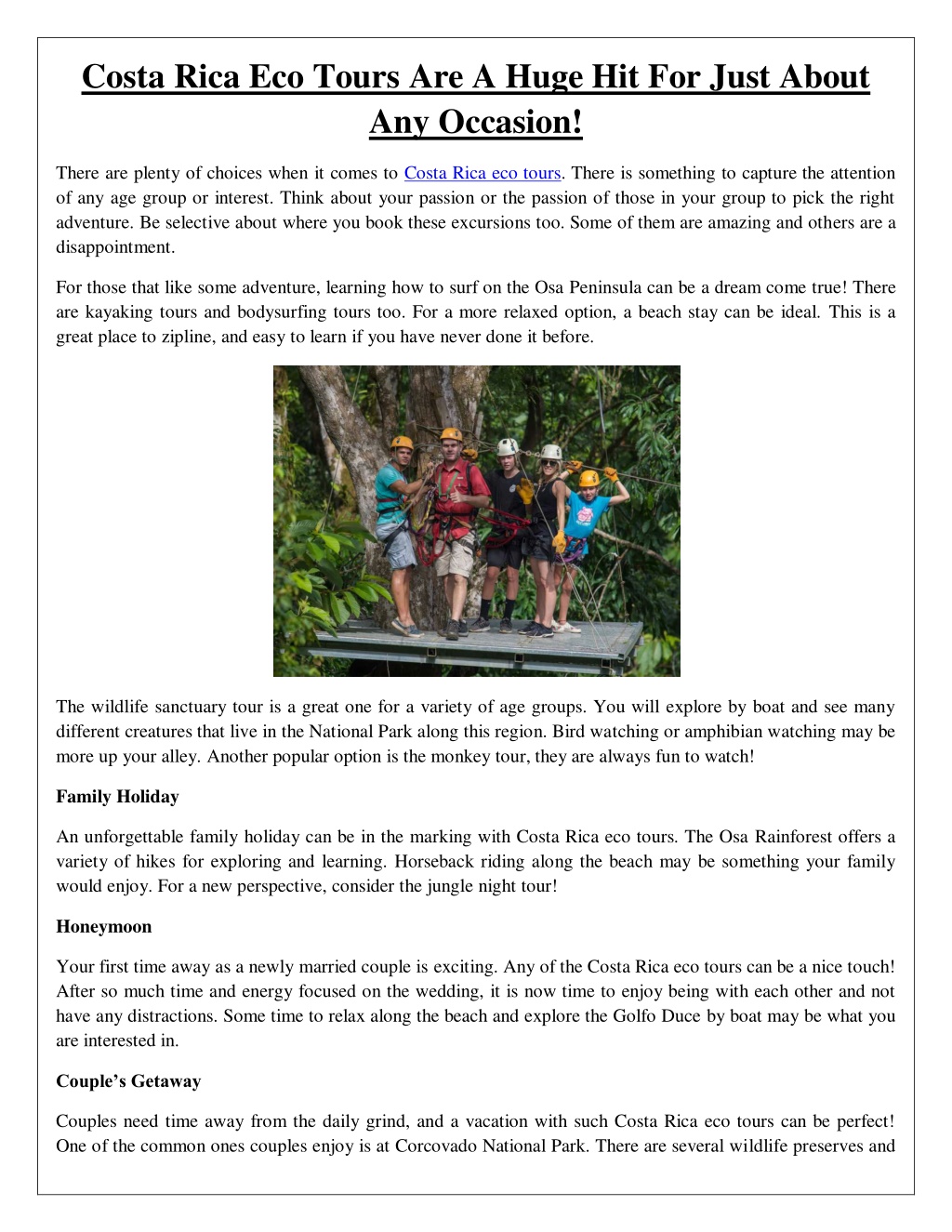 Costa Rica Eco Tours Are A Huge Hit For Just About Any Occasion!

There are plenty of choices when it comes to Costa Rica eco tours. There is something to capture the attention of any age group or interest. Think about your passion or the passion of those in your group to pick the right adventure. Be selective about where you book these excursions too. Some of them are amazing and others are a disappointment.

For those that like some adventure, learning how to surf on the Osa Peninsula can be a dream come true! There are kayaking tours and bodysurfing tours too. For a more relaxed option, a beach stay can be ideal. This is a great place to zipline, and easy to learn if you have never done it before.

The wildlife sanctuary tour is a great one for a variety of age groups. You will explore by boat and see many different creatures that live in the National Park along this region. Bird watching or amphibian watching may be more up your alley. Another popular option is the monkey tour, they are always fun to watch!

Family Holiday

An unforgettable family holiday can be in the marking with Costa Rica eco tours. The Osa Rainforest offers a variety of hikes for exploring and learning. Horseback riding along the beach may be something your family would enjoy. For a new perspective, consider the jungle night tour!

Honeymoon

Your first time away as a newly married couple is exciting. Any of the Costa Rica eco tours can be a nice touch! After so much time and energy focused on the wedding, it is now time to enjoy being with each other and not have any distractions. Some time to relax along the beach and explore the Golfo Duce by boat may be what you are interested in.

Couple's Getaway

Couples need time away from the daily grind, and a vacation with such Costa Rica eco tours can be perfect! One of the common ones couples enjoy is at Corcovado National Park. There are several wildlife preserves and